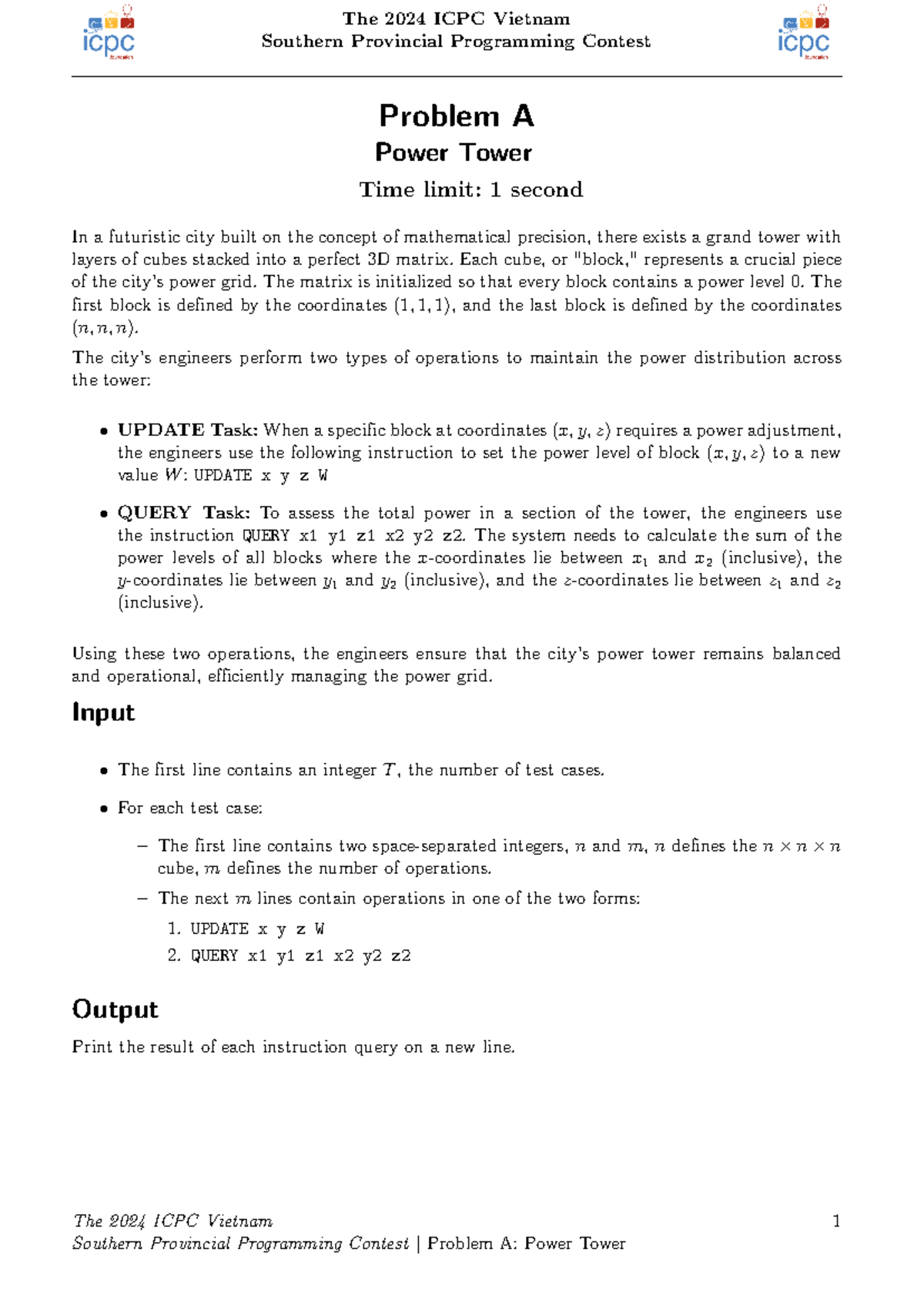 icpc

The 2024 ICPC Vietnam
Southern Provincial Programming Contest

icpc

Problem A
Power Tower
Time limit: 1 second

In a futuristic city built on the concept of mathematical precision, there exists a grand tower with layers of cubes stacked into a perfect 3D matrix. Each cube, or "block," represents a crucial piece of the city's power grid. The matrix is initialized so that every block contains a power level 0. The first block is defined by the coordinates $(1, 1, 1)$, and the last block is defined by the coordinates $(n, n, n)$.

The city's engineers perform two types of operations to maintain the power distribution across the tower:

• UPDATE Task: When a specific block at coordinates $(x, y, z)$ requires a power adjustment, the engineers use the following instruction to set the power level of block $(x, y, z)$ to a new value $W$: UPDATE x y z W

• QUERY Task: To assess the total power in a section of the tower, the engineers use the instruction QUERY x1 y1 z1 x2 y2 z2. The system needs to calculate the sum of the power levels of all blocks where the $x$-coordinates lie between $x_1$ and $x_2$ (inclusive), the $y$-coordinates lie between $y_1$ and $y_2$ (inclusive), and the $z$-coordinates lie between $z_1$ and $z_2$ (inclusive).

Using these two operations, the engineers ensure that the city's power tower remains balanced and operational, efficiently managing the power grid.

Input

• The first line contains an integer $T$, the number of test cases.

• For each test case:

- The first line contains two space-separated integers, $n$ and $m$, $n$ defines the $n \times n \times n$ cube, $m$ defines the number of operations.

- The next $m$ lines contain operations in one of the two forms:

1. UPDATE x y z W
2. QUERY x1 y1 z1 x2 y2 z2

Output

Print the result of each instruction query on a new line.

The 2024 ICPC Vietnam
Southern Provincial Programming Contest | Problem A: Power Tower

1